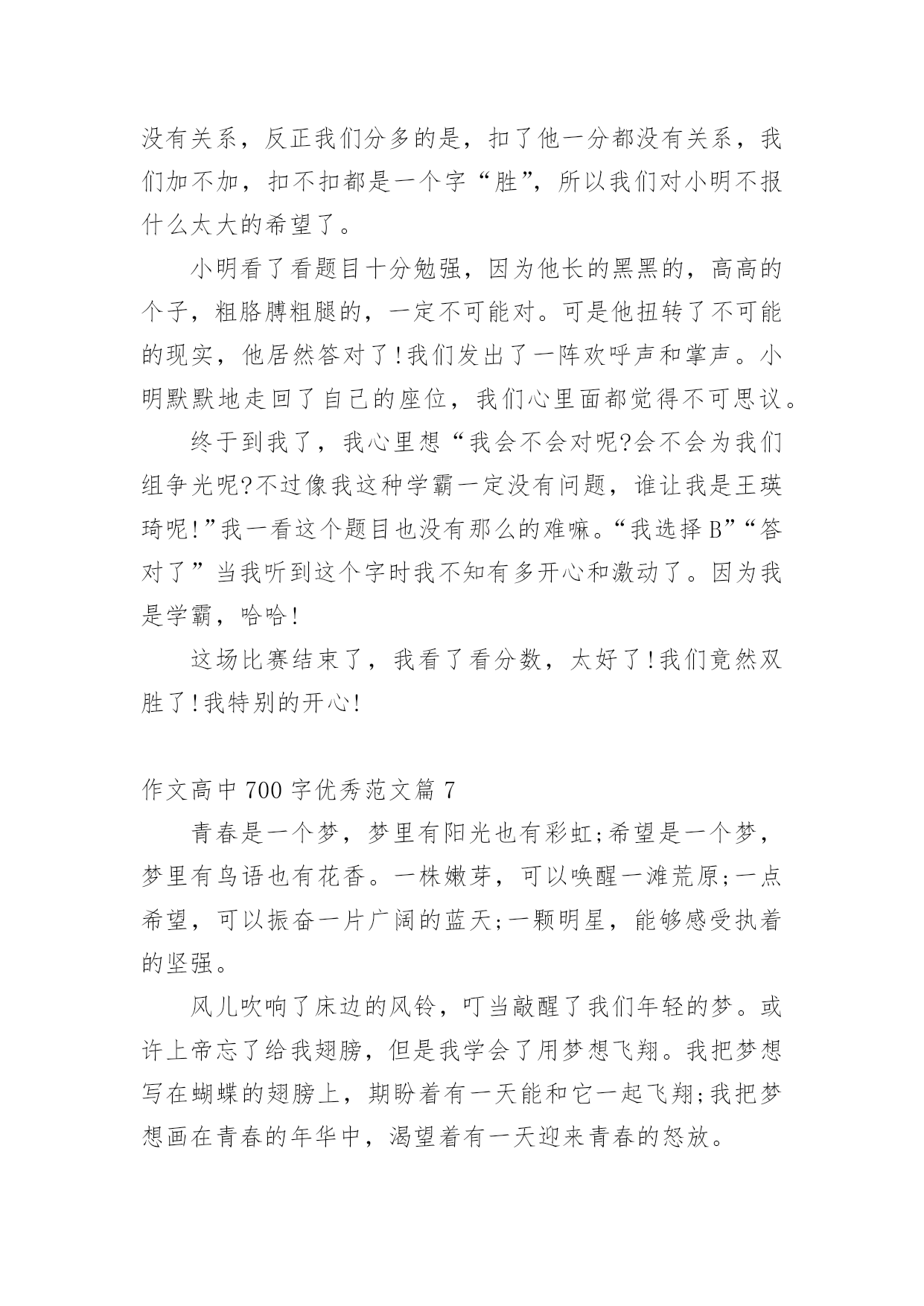 没有关系，反正我们分多的是，扣了他一分都没有关系，我们加不加，扣不扣都是一个字“胜”，所以我们对小明不报什么太大的希望了。

小明看了看题目十分勉强，因为他长的黑黑的，高高的个子，粗胳膊粗腿的，一定不可能对。可是他扭转了不可能的现实，他居然答对了!我们发出了一阵欢呼声和掌声。小明默默地走回了自己的座位，我们心里面都觉得不可思议。

终于到我了，我心里想“我会不会对呢?会不会为我们组争光呢?不过像我这种学霸一定没有问题，谁让我是王瑛琦呢!”我一看这个题目也没有那么的难嘛。“我选择B”“答对了”当我听到这个字时我不知有多开心和激动了。因为我是学霸，哈哈!

这场比赛结束了，我看了看分数，太好了!我们竟然双胜了!我特别的开心!

作文高中700字优秀范文篇7

青春是一个梦，梦里有阳光也有彩虹;希望是一个梦，梦里有鸟语也有花香。一株嫩芽，可以唤醒一滩荒原;一点希望，可以振奋一片广阔的蓝天;一颗明星，能够感受执着的坚强。

风儿吹响了床边的风铃，叮当敲醒了我们年轻的梦。或许上帝忘了给我翅膀，但是我学会了用梦想飞翔。我把梦想写在蝴蝶的翅膀上，期盼着有一天能和它一起飞翔;我把梦想画在青春的年华中，渴望着有一天迎来青春的怒放。